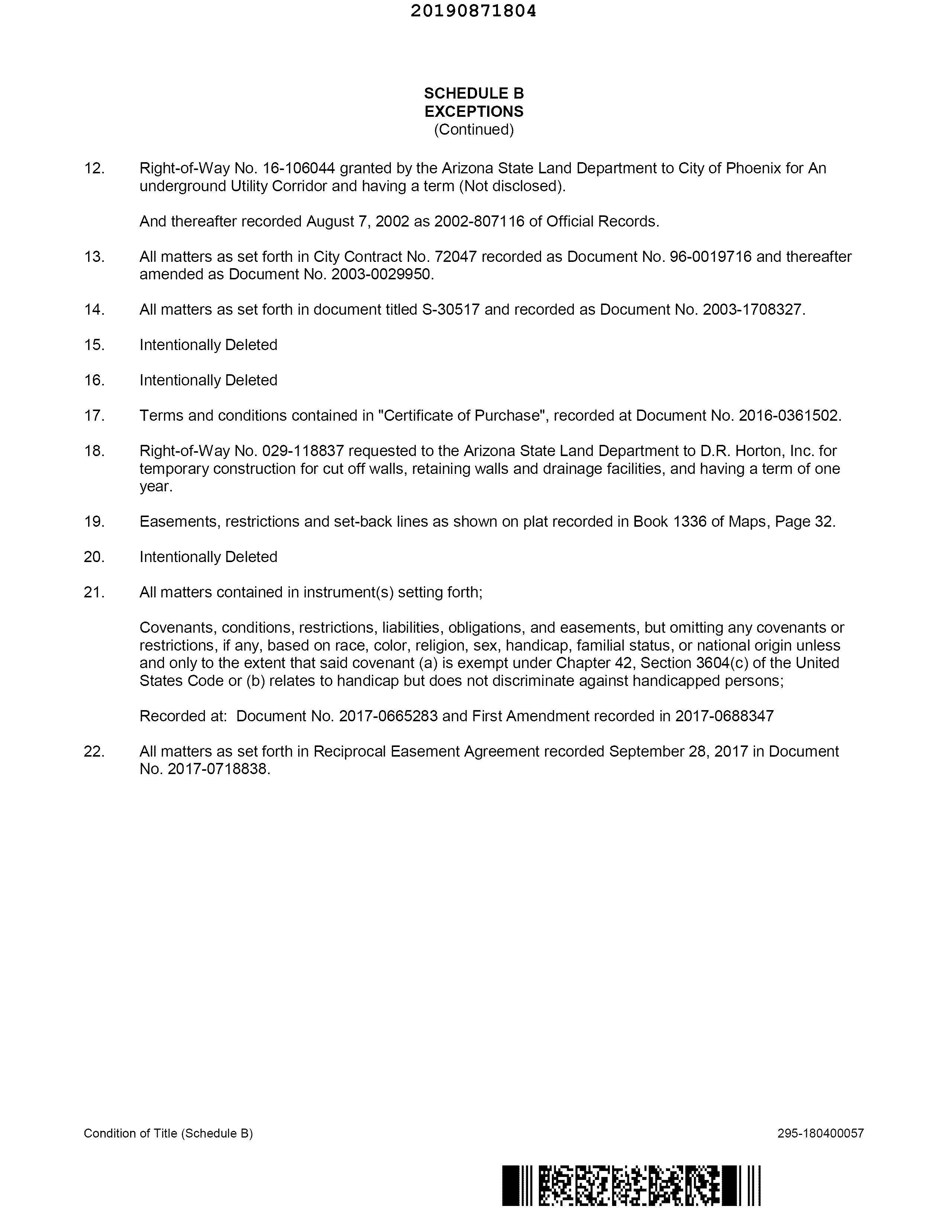 20190871804

SCHEDULE B
EXCEPTIONS
(Continued)

12. Right-of-Way No. 16-106044 granted by the Arizona State Land Department to City of Phoenix for An underground Utility Corridor and having a term (Not disclosed).

And thereafter recorded August 7, 2002 as 2002-807116 of Official Records.

13. All matters as set forth in City Contract No. 72047 recorded as Document No. 96-0019716 and thereafter amended as Document No. 2003-0029950.

14. All matters as set forth in document titled S-30517 and recorded as Document No. 2003-1708327.

15. Intentionally Deleted

16. Intentionally Deleted

17. Terms and conditions contained in "Certificate of Purchase", recorded at Document No. 2016-0361502.

18. Right-of-Way No. 029-118837 requested to the Arizona State Land Department to D.R. Horton, Inc. for temporary construction for cut off walls, retaining walls and drainage facilities, and having a term of one year.

19. Easements, restrictions and set-back lines as shown on plat recorded in Book 1336 of Maps, Page 32.

20. Intentionally Deleted

21. All matters contained in instrument(s) setting forth;

Covenants, conditions, restrictions, liabilities, obligations, and easements, but omitting any covenants or restrictions, if any, based on race, color, religion, sex, handicap, familial status, or national origin unless and only to the extent that said covenant (a) is exempt under Chapter 42, Section 3604(c) of the United States Code or (b) relates to handicap but does not discriminate against handicapped persons;

Recorded at: Document No. 2017-0665283 and First Amendment recorded in 2017-0688347

22. All matters as set forth in Reciprocal Easement Agreement recorded September 28, 2017 in Document No. 2017-0718838.

Condition of Title (Schedule B)

295-180400057